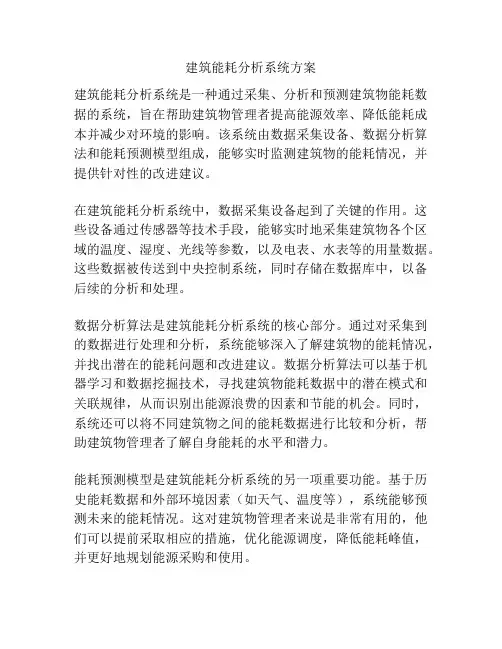 建筑能耗分析系统方案

建筑能耗分析系统是一种通过采集、分析和预测建筑物能耗数据的系统，旨在帮助建筑物管理者提高能源效率、降低能耗成本并减少对环境的影响。该系统由数据采集设备、数据分析算法和能耗预测模型组成，能够实时监测建筑物的能耗情况，并提供针对性的改进建议。

在建筑能耗分析系统中，数据采集设备起到了关键的作用。这些设备通过传感器等技术手段，能够实时地采集建筑物各个区域的温度、湿度、光线等参数，以及电表、水表等的用量数据。这些数据被传送到中央控制系统，同时存储在数据库中，以备后续的分析和处理。

数据分析算法是建筑能耗分析系统的核心部分。通过对采集到的数据进行处理和分析，系统能够深入了解建筑物的能耗情况，并找出潜在的能耗问题和改进建议。数据分析算法可以基于机器学习和数据挖掘技术，寻找建筑物能耗数据中的潜在模式和关联规律，从而识别出能源浪费的因素和节能的机会。同时，系统还可以将不同建筑物之间的能耗数据进行比较和分析，帮助建筑物管理者了解自身能耗的水平和潜力。

能耗预测模型是建筑能耗分析系统的另一项重要功能。基于历史能耗数据和外部环境因素（如天气、温度等），系统能够预测未来的能耗情况。这对建筑物管理者来说是非常有用的，他们可以提前采取相应的措施，优化能源调度，降低能耗峰值，并更好地规划能源采购和使用。